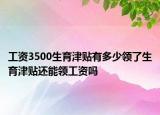 工资3500生育津贴有多少领了生育津贴还能领工资吗